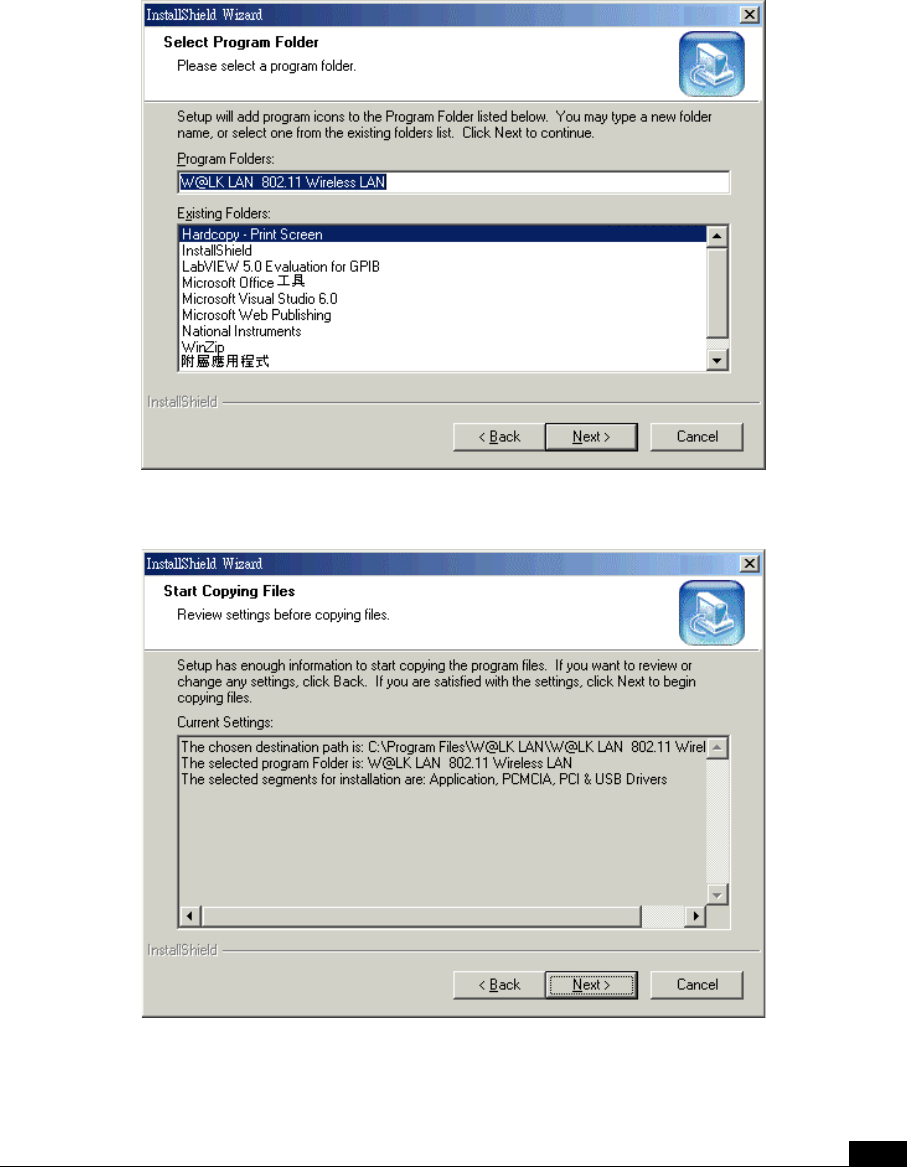 InstallShield Wizard

Select Program Folder

Please select a program folder.

Setup will add program icons to the Program Folder listed below. You may type a new folder name, or select one from the existing folders list. Click Next to continue.

Program Folders:

W@LK LAN 802.11 Wireless LAN

Existing Folders:

Hardcopy - Print Screen
InstallShield
LabVIEW 5.0 Evaluation for GPIB
Microsoft Office 工具
Microsoft Visual Studio 6.0
Microsoft Web Publishing
National Instruments
WinZip
附屬應用程式

InstallShield

< Back Next > Cancel

InstallShield Wizard

Start Copying Files

Review settings before copying files.

Setup has enough information to start copying the program files. If you want to review or change any settings, click Back. If you are satisfied with the settings, click Next to begin copying files.

Current Settings:

The chosen destination path is: C:\Program Files\W@LK LAN\W@LK LAN 802.11 Wirel
The selected program Folder is: W@LK LAN 802.11 Wireless LAN
The selected segments for installation are: Application, PCMCIA, PCI & USB Drivers

InstallShield

< Back Next > Cancel